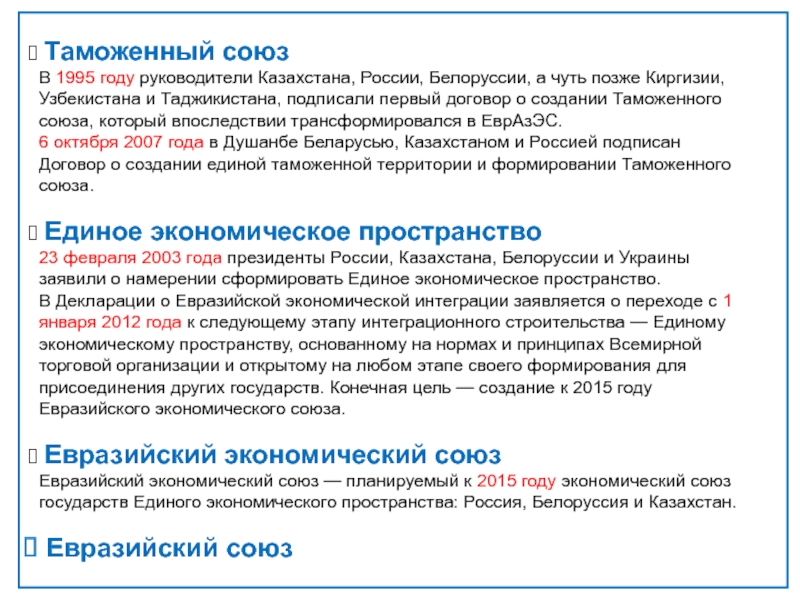 Таможенный союз
В 1995 году руководители Казахстана, России, Белоруссии, а чуть позже Киргизии, Узбекистана и Таджикистана, подписали первый договор о создании Таможенного союза, который впоследствии трансформировался в ЕврАзЭС.
6 октября 2007 года в Душанбе Беларусью, Казахстаном и Россией подписан Договор о создании единой таможенной территории и формировании Таможенного союза.

Единое экономическое пространство
23 февраля 2003 года президенты России, Казахстана, Белоруссии и Украины заявили о намерении сформировать Единое экономическое пространство.
В Декларации о Евразийской экономической интеграции заявляется о переходе с 1 января 2012 года к следующему этапу интеграционного строительства — Единому экономическому пространству, основанному на нормах и принципах Всемирной торговой организации и открытому на любом этапе своего формирования для присоединения других государств. Конечная цель — создание к 2015 году Евразийского экономического союза.

Евразийский экономический союз
Евразийский экономический союз — планируемый к 2015 году экономический союз государств Единого экономического пространства: Россия, Белоруссия и Казахстан.

Евразийский союз